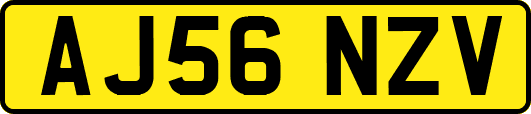 AJ56 NZV